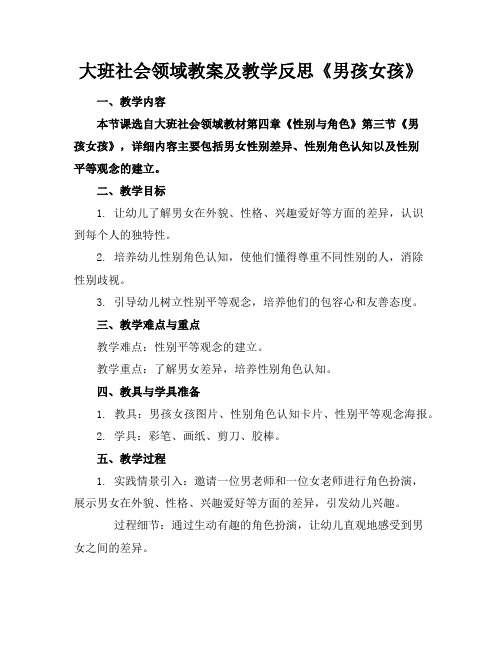 大班社会领域教案及教学反思《男孩女孩》

一、教学内容

本节课选自大班社会领域教材第四章《性别与角色》第三节《男孩女孩》，详细内容主要包括男女性别差异、性别角色认知以及性别平等观念的建立。

二、教学目标

1. 让幼儿了解男女在外貌、性格、兴趣爱好等方面的差异，认识到每个人的独特性。

2. 培养幼儿性别角色认知，使他们懂得尊重不同性别的人，消除性别歧视。

3. 引导幼儿树立性别平等观念，培养他们的包容心和友善态度。

三、教学难点与重点

教学难点：性别平等观念的建立。

教学重点：了解男女差异，培养性别角色认知。

四、教具与学具准备

1. 教具：男孩女孩图片、性别角色认知卡片、性别平等观念海报。

2. 学具：彩笔、画纸、剪刀、胶棒。

五、教学过程

1. 实践情景引入：邀请一位男老师和一位女老师进行角色扮演，展示男女在外貌、性格、兴趣爱好等方面的差异，引发幼儿兴趣。

过程细节：通过生动有趣的角色扮演，让幼儿直观地感受到男女之间的差异。